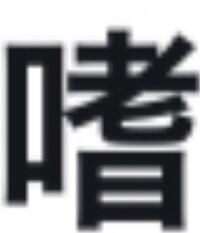 嗜